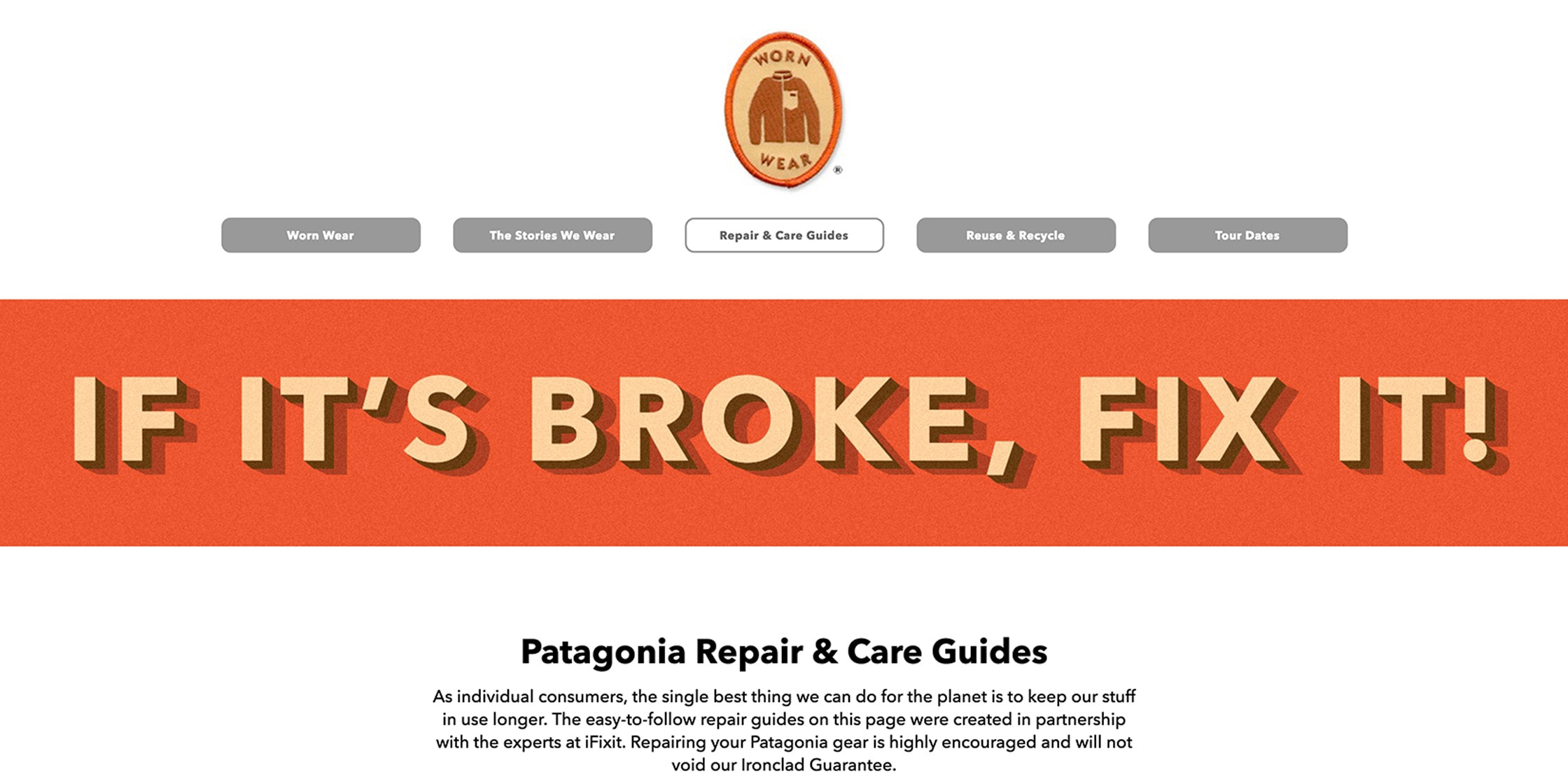 WORN WEAR ®

Worn Wear

The Stories We Wear

Repair & Care Guides

Reuse & Recycle

Tour Dates

IF IT'S BROKE, FIX IT!

Patagonia Repair & Care Guides

As individual consumers, the single best thing we can do for the planet is to keep our stuff in use longer. The easy-to-follow repair guides on this page were created in partnership with the experts at iFixit. Repairing your Patagonia gear is highly encouraged and will not void our Ironclad Guarantee.